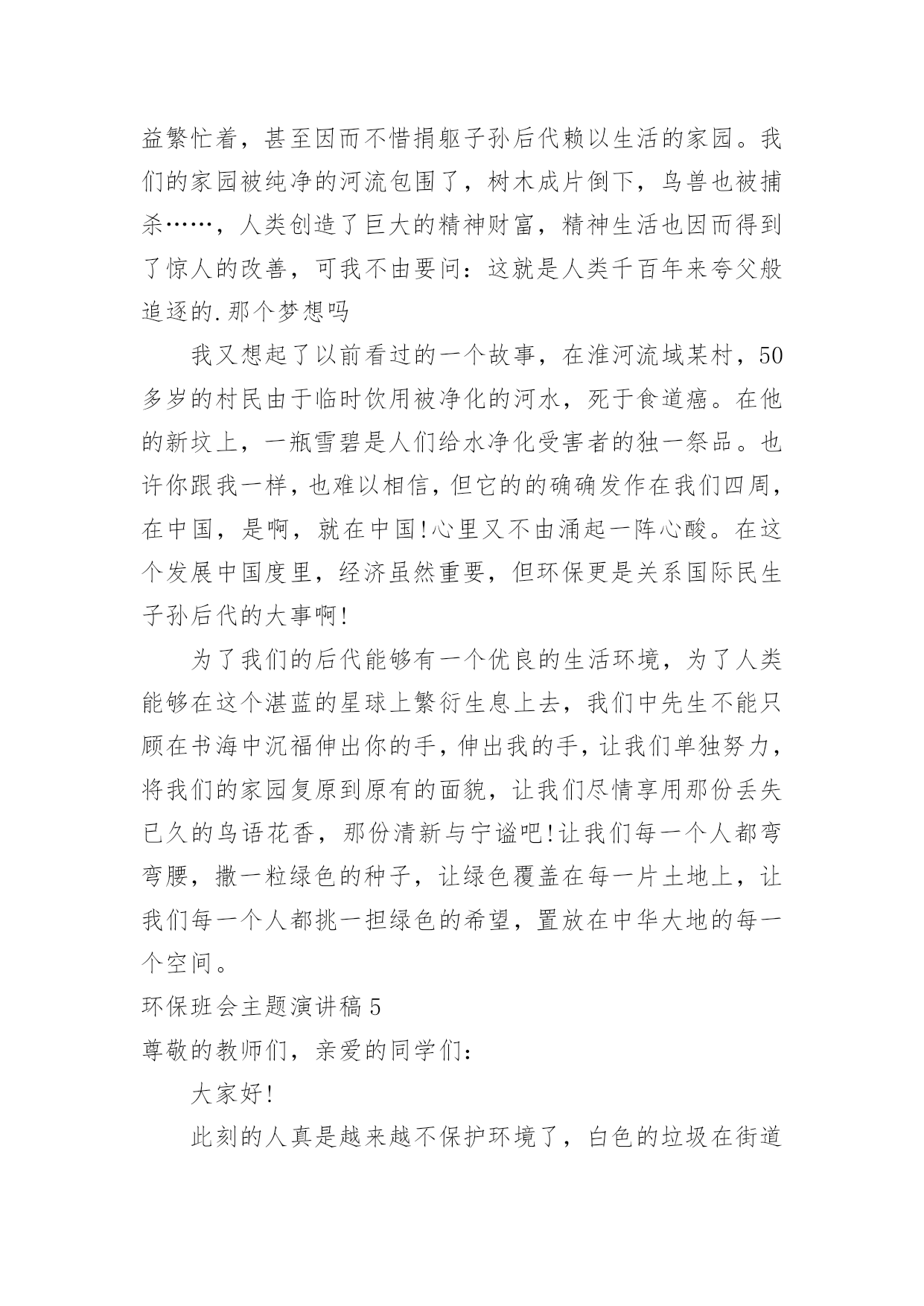 益繁忙着，甚至因而不惜捐躯子孙后代赖以生活的家园。我们的家园被纯净的河流包围了，树木成片倒下，鸟兽也被捕杀……，人类创造了巨大的精神财富，精神生活也因而得到了惊人的改善，可我不由要问：这就是人类千百年来夸父般追逐的.那个梦想吗

我又想起了以前看过的一个故事，在淮河流域某村，50多岁的村民由于临时饮用被净化的河水，死于食道癌。在他的新坟上，一瓶雪碧是人们给水净化受害者的独一祭品。也许你跟我一样，也难以相信，但它的的确确发作在我们四周，在中国，是啊，就在中国!心里又不由涌起一阵心酸。在这个发展中国度里，经济虽然重要，但环保更是关系国际民生子孙后代的大事啊!

为了我们的后代能够有一个优良的生活环境，为了人类能够在这个湛蓝的星球上繁衍生息上去，我们中先生不能只顾在书海中沉福伸出你的手，伸出我的手，让我们单独努力，将我们的家园复原到原有的面貌，让我们尽情享用那份丢失已久的鸟语花香，那份清新与宁谧吧!让我们每一个人都弯弯腰，撒一粒绿色的种子，让绿色覆盖在每一片土地上，让我们每一个人都挑一担绿色的希望，置放在中华大地的每一个空间。

环保班会主题演讲稿5

尊敬的教师们，亲爱的同学们：

大家好!

此刻的人真是越来越不保护环境了，白色的垃圾在街道